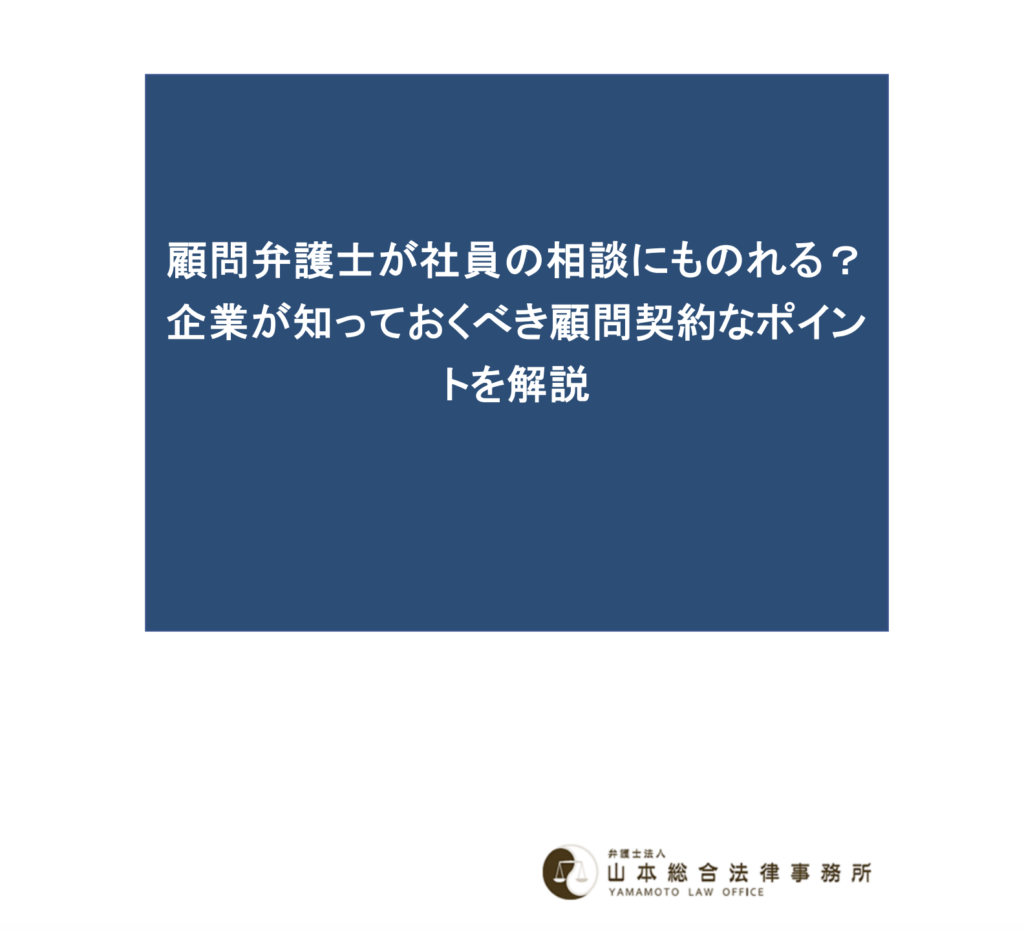 顧問弁護士が社員の相談にものれる？企業が知っておくべき顧問契約なポイントを解説

弁護士法人
山本総合法律事務所
YAMAMOTO LAW OFFICE